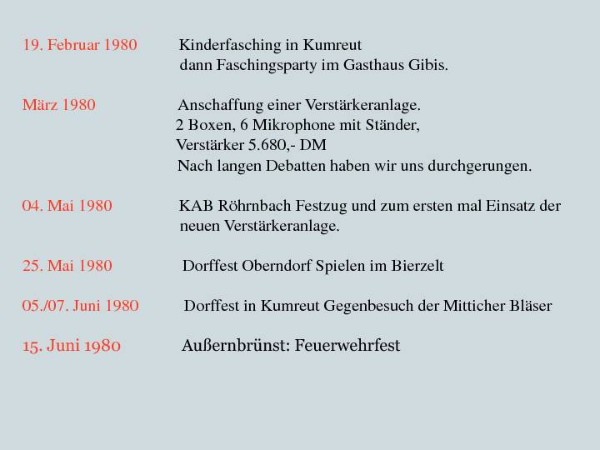 19. Februar 1980 Kinderfasching in Kumreut
dann Faschingsparty im Gasthaus Gibis.

März 1980 Anschaffung einer Verstärkeranlage.
2 Boxen, 6 Mikrophone mit Ständer,
Verstärker 5.680,- DM
Nach langen Debatten haben wir uns durchgerungen.

04. Mai 1980 KAB Röhrnbach Festzug und zum ersten mal Einsatz der neuen Verstärkeranlage.

25. Mai 1980 Dorffest Oberndorf Spielen im Bierzelt

05./07. Juni 1980 Dorffest in Kumreut Gegenbesuch der Mitticher Bläser

15. Juni 1980 Außernbrünst: Feuerwehrfest